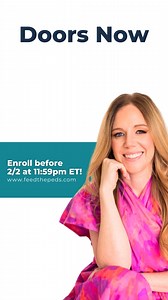 Doors Now

Enroll before 2/2 at 11:59pm ET!
www.feedthepeds.com